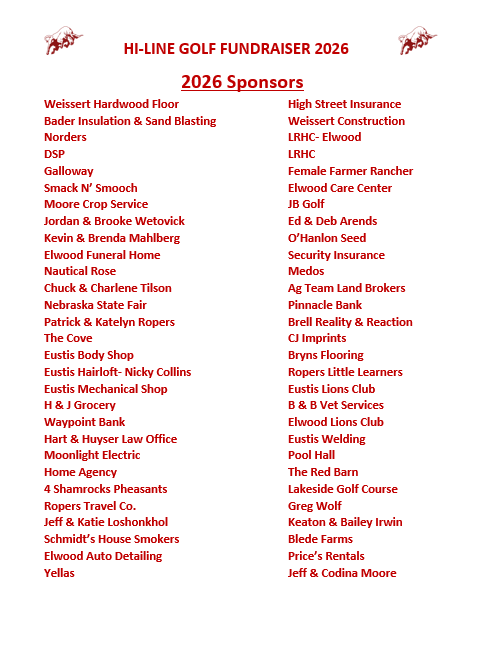 HI-LINE GOLF FUNDRAISER 2026

2026 Sponsors

Weissert Hardwood Floor
Bader Insulation & Sand Blasting
Norders
DSP
Galloway
Smack N' Smooch
Moore Crop Service
Jordan & Brooke Wetovick
Kevin & Brenda Mahlberg
Elwood Funeral Home
Nautical Rose
Chuck & Charlene Tilson
Nebraska State Fair
Patrick & Katelyn Ropers
The Cove
Eustis Body Shop
Eustis Hairloft- Nicky Collins
Eustis Mechanical Shop
H & J Grocery
Waypoint Bank
Hart & Huyser Law Office
Moonlight Electric
Home Agency
4 Shamrocks Pheasants
Ropers Travel Co.
Jeff & Katie Loshonkhol
Schmidt's House Smokers
Elwood Auto Detailing
Yellas

High Street Insurance
Weissert Construction
LRHC- Elwood
LRHC
Female Farmer Rancher
Elwood Care Center
JB Golf
Ed & Deb Arends
O'Hanlon Seed
Security Insurance
Medos
Ag Team Land Brokers
Pinnacle Bank
Brell Reality & Reaction
CJ Imprints
Bryns Flooring
Ropers Little Learners
Eustis Lions Club
B & B Vet Services
Elwood Lions Club
Eustis Welding
Pool Hall
The Red Barn
Lakeside Golf Course
Greg Wolf
Keaton & Bailey Irwin
Blede Farms
Price's Rentals
Jeff & Codina Moore